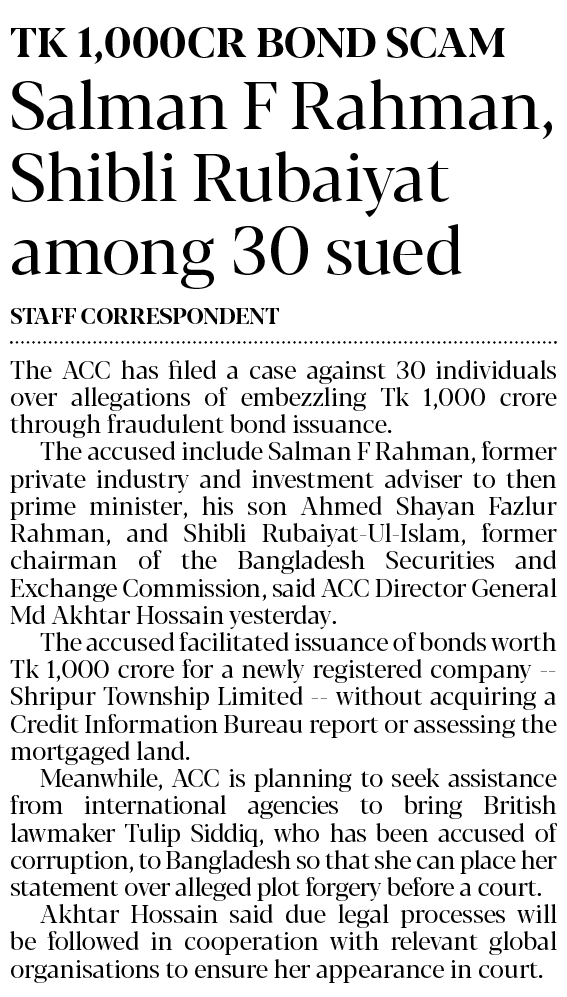 TK 1,000CR BOND SCAM

Salman F Rahman, Shibli Rubaiyat among 30 sued

STAFF CORRESPONDENT

The ACC has filed a case against 30 individuals over allegations of embezzling Tk 1,000 crore through fraudulent bond issuance.

The accused include Salman F Rahman, former private industry and investment adviser to then prime minister, his son Ahmed Shayan Fazlur Rahman, and Shibli Rubaiyat-Ul-Islam, former chairman of the Bangladesh Securities and Exchange Commission, said ACC Director General Md Akhtar Hossain yesterday.

The accused facilitated issuance of bonds worth Tk 1,000 crore for a newly registered company -- Shripur Township Limited -- without acquiring a Credit Information Bureau report or assessing the mortgaged land.

Meanwhile, ACC is planning to seek assistance from international agencies to bring British lawmaker Tulip Siddiq, who has been accused of corruption, to Bangladesh so that she can place her statement over alleged plot forgery before a court.

Akhtar Hossain said due legal processes will be followed in cooperation with relevant global organisations to ensure her appearance in court.